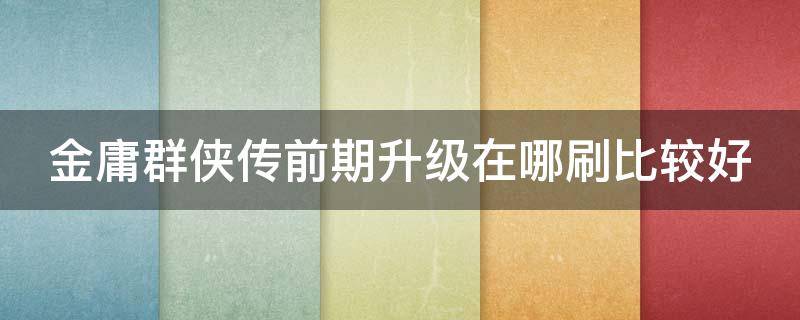 金庸群侠传前期升级在哪刷比较好